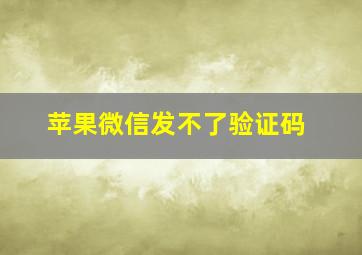 苹果微信发不了验证码